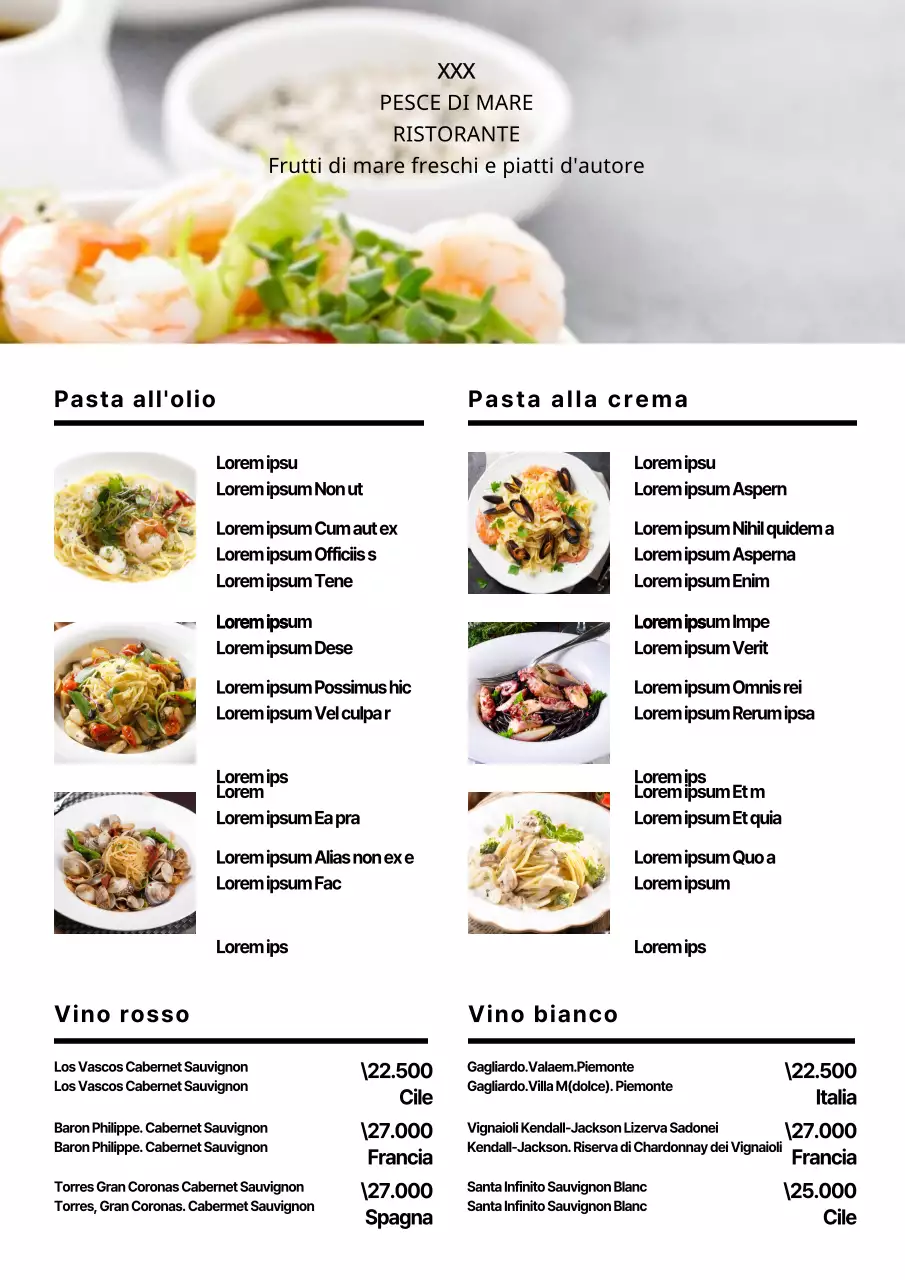 XXX
PESCE DI MARE
RISTORANTE
Frutti di mare freschi e piatti d'autore

Pasta all'olio

Lorem ipsu
Lorem ipsum Non ut

Lorem ipsum Cum aut ex
Lorem ipsum Officiis s
Lorem ipsum Tene

Lorem ipsum
Lorem ipsum Dese

Lorem ipsum Possimus hic
Lorem ipsum Vel culpa r

Lorem ips
Lorem
Lorem ipsum Ea pra

Lorem ipsum Alias non ex e
Lorem ipsum Fac

Lorem ips

Pasta alla crema

Lorem ipsu
Lorem ipsum Aspern

Lorem ipsum Nihil quidem a
Lorem ipsum Asperna
Lorem ipsum Enim

Lorem ipsum Impe
Lorem ipsum Verit

Lorem ipsum Omnis rei
Lorem ipsum Rerum ipsa

Lorem ips
Lorem ipsum Et m
Lorem ipsum Et quia

Lorem ipsum Quo a
Lorem ipsum

Lorem ips

Vino rosso

Los Vascos Cabernet Sauvignon
Los Vascos Cabernet Sauvignon
\22.500
Cile

Baron Philippe. Cabernet Sauvignon
Baron Philippe. Cabernet Sauvignon
\27.000
Francia

Torres Gran Coronas Cabernet Sauvignon
Torres, Gran Coronas. Cabermet Sauvignon
\27.000
Spagna

Vino bianco

Gagliardo.Valaem.Piemonte
Gagliardo.Villa M(dolce). Piemonte
\22.500
Italia

Vignaioli Kendall-Jackson Lizerva Sadonei
Kendall-Jackson. Riserva di Chardonnay dei Vignaioli
\27.000
Francia

Santa Infinito Sauvignon Blanc
Santa Infinito Sauvignon Blanc
\25.000
Cile